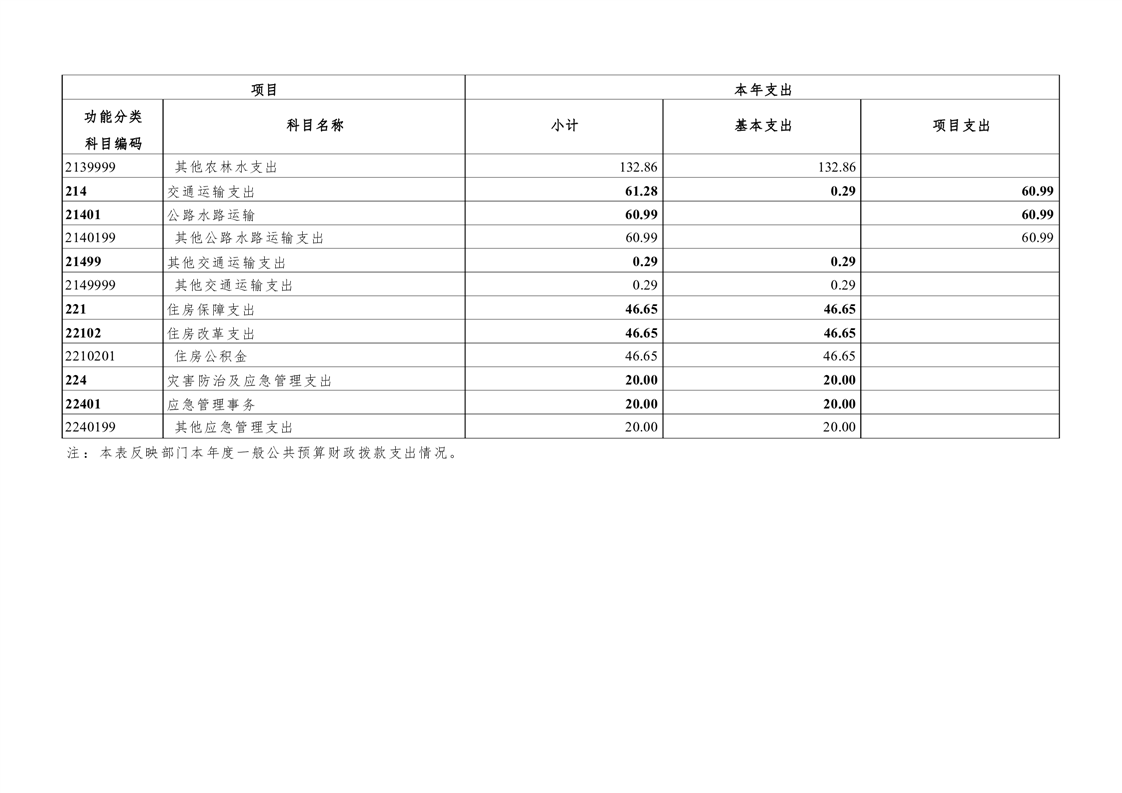 | 项目 |  | 本年支出 |  |  |
|---|---|---|---|---|
| 功能分类科目编码 | 科目名称 | 小计 | 基本支出 | 项目支出 |
| 2139999 | 其他农林水支出 | 132.86 | 132.86 |  |
| 214 | 交通运输支出 | 61.28 | 0.29 | 60.99 |
| 21401 | 公路水路运输 | 60.99 |  | 60.99 |
| 2140199 | 其他公路水路运输支出 | 60.99 |  | 60.99 |
| 21499 | 其他交通运输支出 | 0.29 | 0.29 |  |
| 2149999 | 其他交通运输支出 | 0.29 | 0.29 |  |
| 221 | 住房保障支出 | 46.65 | 46.65 |  |
| 22102 | 住房改革支出 | 46.65 | 46.65 |  |
| 2210201 | 住房公积金 | 46.65 | 46.65 |  |
| 224 | 灾害防治及应急管理支出 | 20.00 | 20.00 |  |
| 22401 | 应急管理事务 | 20.00 | 20.00 |  |
| 2240199 | 其他应急管理支出 | 20.00 | 20.00 |  |

注：本表反映部门本年度一般公共预算财政拨款支出情况。